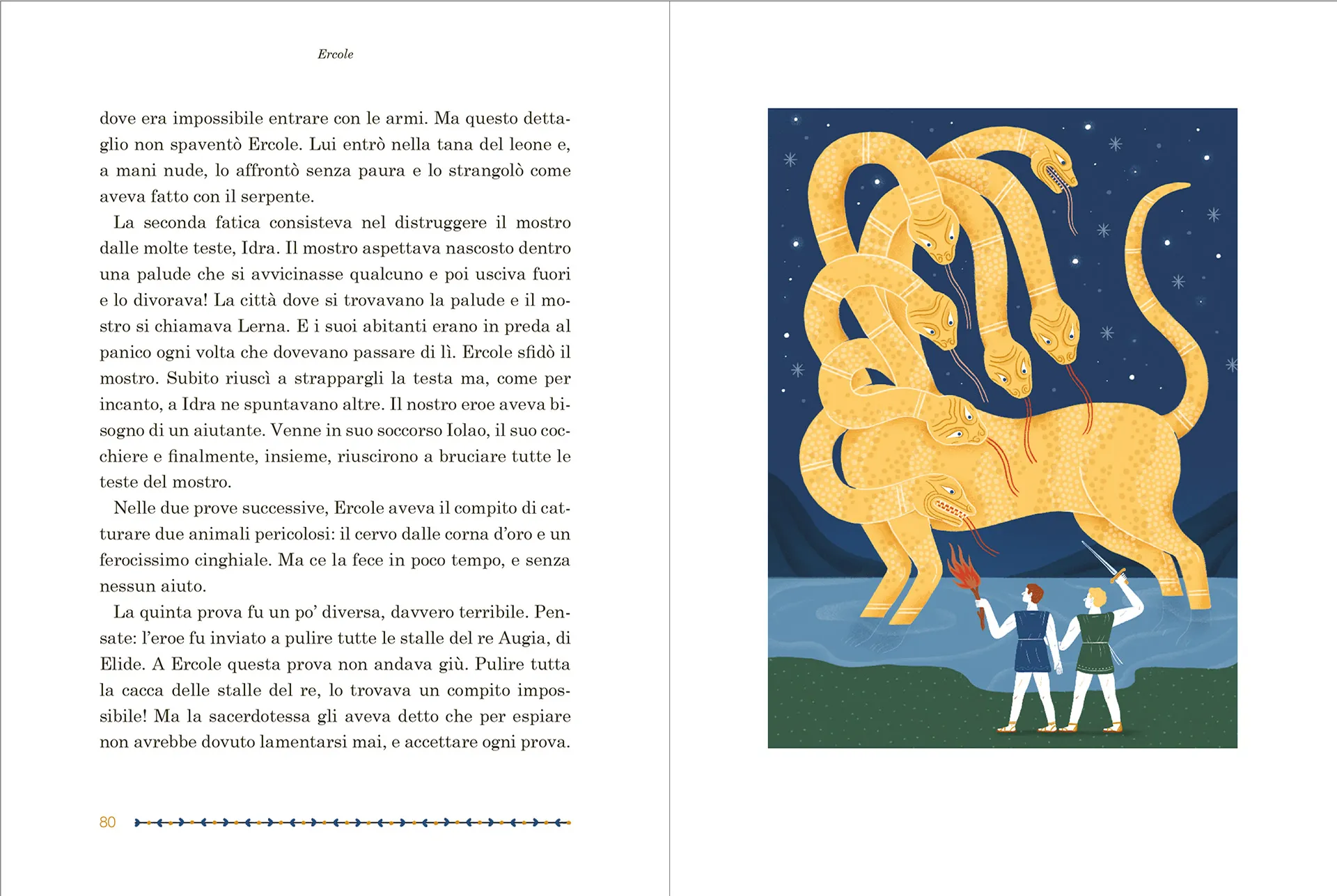 Ercole

dove era impossibile entrare con le armi. Ma questo dettaglio non spaventò Ercole. Lui entrò nella tana del leone e, a mani nude, lo affrontò senza paura e lo strangolò come aveva fatto con il serpente.

La seconda fatica consisteva nel distruggere il mostro dalle molte teste, Idra. Il mostro aspettava nascosto dentro una palude che si avvicinasse qualcuno e poi usciva fuori e lo divorava! La città dove si trovavano la palude e il mostro si chiamava Lerna. E i suoi abitanti erano in preda al panico ogni volta che dovevano passare di lì. Ercole sfidò il mostro. Subito riuscì a strappargli la testa ma, come per incanto, a Idra ne spuntavano altre. Il nostro eroe aveva bisogno di un aiutante. Venne in suo soccorso Iolao, il suo cocchiere e finalmente, insieme, riuscirono a bruciare tutte le teste del mostro.

Nelle due prove successive, Ercole aveva il compito di catturare due animali pericolosi: il cervo dalle corna d'oro e un ferocissimo cinghiale. Ma ce la fece in poco tempo, e senza nessun aiuto.

La quinta prova fu un po' diversa, davvero terribile. Pensate: l'eroe fu inviato a pulire tutte le stalle del re Augia, di Elide. A Ercole questa prova non andava giù. Pulire tutta la cacca delle stalle del re, lo trovava un compito impossibile! Ma la sacerdotessa gli aveva detto che per espiare non avrebbe dovuto lamentarsi mai, e accettare ogni prova.

80